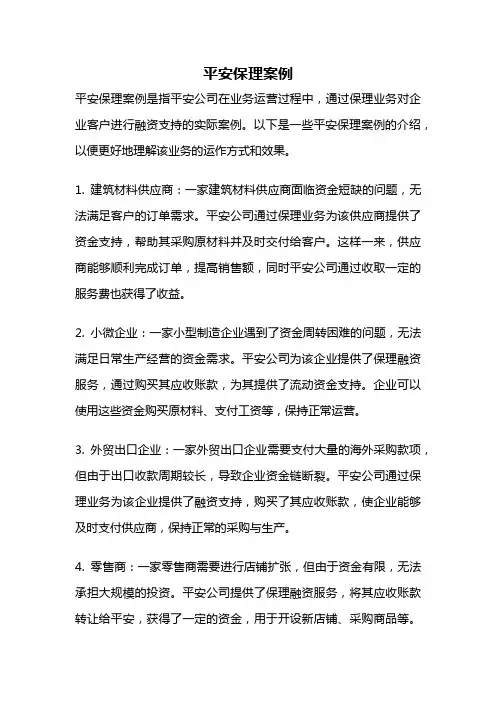 平安保理案例

平安保理案例是指平安公司在业务运营过程中，通过保理业务对企业客户进行融资支持的实际案例。以下是一些平安保理案例的介绍，以便更好地理解该业务的运作方式和效果。

1. 建筑材料供应商：一家建筑材料供应商面临资金短缺的问题，无法满足客户的订单需求。平安公司通过保理业务为该供应商提供了资金支持，帮助其采购原材料并及时交付给客户。这样一来，供应商能够顺利完成订单，提高销售额，同时平安公司通过收取一定的服务费也获得了收益。

2. 小微企业：一家小型制造企业遇到了资金周转困难的问题，无法满足日常生产经营的资金需求。平安公司为该企业提供了保理融资服务，通过购买其应收账款，为其提供了流动资金支持。企业可以使用这些资金购买原材料、支付工资等，保持正常运营。

3. 外贸出口企业：一家外贸出口企业需要支付大量的海外采购款项，但由于出口收款周期较长，导致企业资金链断裂。平安公司通过保理业务为该企业提供了融资支持，购买了其应收账款，使企业能够及时支付供应商，保持正常的采购与生产。

4. 零售商：一家零售商需要进行店铺扩张，但由于资金有限，无法承担大规模的投资。平安公司提供了保理融资服务，将其应收账款转让给平安，获得了一定的资金，用于开设新店铺、采购商品等。